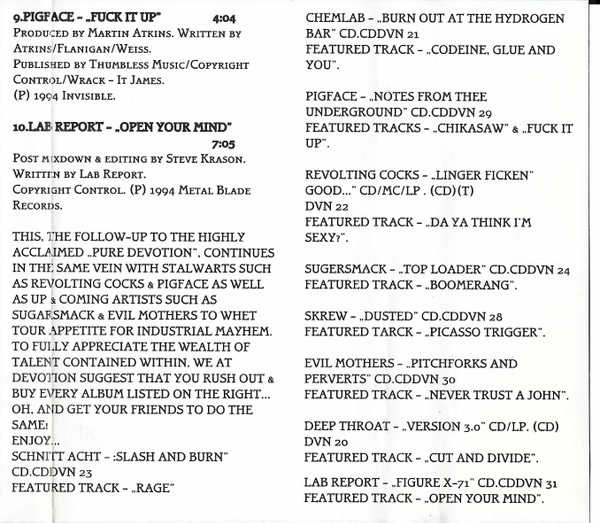 9.PIGFACE - „FUCK IT UP" 4:04
PRODUCED BY MARTIN ATKINS. WRITTEN BY ATKINS/FLANIGAN/WEISS.
PUBLISHED BY THUMBLESS MUSIC/COPYRIGHT CONTROL/WRACK - IT JAMES.
(P) 1994 INVISIBLE.

10.LAB REPORT - „OPEN YOUR MIND" 7:05
POST MIXDOWN & EDITING BY STEVE KRASON.
WRITTEN BY LAB REPORT.
COPYRIGHT CONTROL. (P) 1994 METAL BLADE RECORDS.

THIS, THE FOLLOW-UP TO THE HIGHLY ACCLAIMED „PURE DEVOTION", CONTINUES IN THE SAME VEIN WITH STALWARTS SUCH AS REVOLTING COCKS & PIGFACE AS WELL AS UP & COMING ARTISTS SUCH AS SUGARSMACK & EVIL MOTHERS TO WHET TOUR APPETITE FOR INDUSTRIAL MAYHEM. TO FULLY APPRECIATE THE WEALTH OF TALENT CONTAINED WITHIN, WE AT DEVOTION SUGGEST THAT YOU RUSH OUT & BUY EVERY ALBUM LISTED ON THE RIGHT... OH, AND GET YOUR FRIENDS TO DO THE SAME!
ENJOY...
SCHNITT ACHT - :SLASH AND BURN" CD.CDDVN 23
FEATURED TRACK - „RAGE"

CHEMLAB - „BURN OUT AT THE HYDROGEN BAR" CD.CDDVN 21
FEATURED TRACK - „CODEINE, GLUE AND YOU".

PIGFACE - „NOTES FROM THEE UNDERGROUND" CD.CDDVN 29
FEATURED TRACKS - „CHIKASAW" & „FUCK IT UP".

REVOLTING COCKS - „LINGER FICKEN" GOOD..." CD/MC/LP . (CD)(T) DVN 22
FEATURED TRACK - „DA YA THINK I'M SEXY?".

SUGERSMACK - „TOP LOADER" CD.CDDVN 24
FEATURED TRACK - „BOOMERANG".

SKREW - „DUSTED" CD.CDDVN 28
FEATURED TARCK - „PICASSO TRIGGER".

EVIL MOTHERS - „PITCHFORKS AND PERVERTS" CD.CDDVN 30
FEATURED TRACK - „NEVER TRUST A JOHN".

DEEP THROAT - „VERSION 3.0" CD/LP. (CD) DVN 20
FEATURED TRACK - „CUT AND DIVIDE".

LAB REPORT - „FIGURE X-71" CD.CDDVN 31
FEATURED TRACK - „OPEN YOUR MIND".